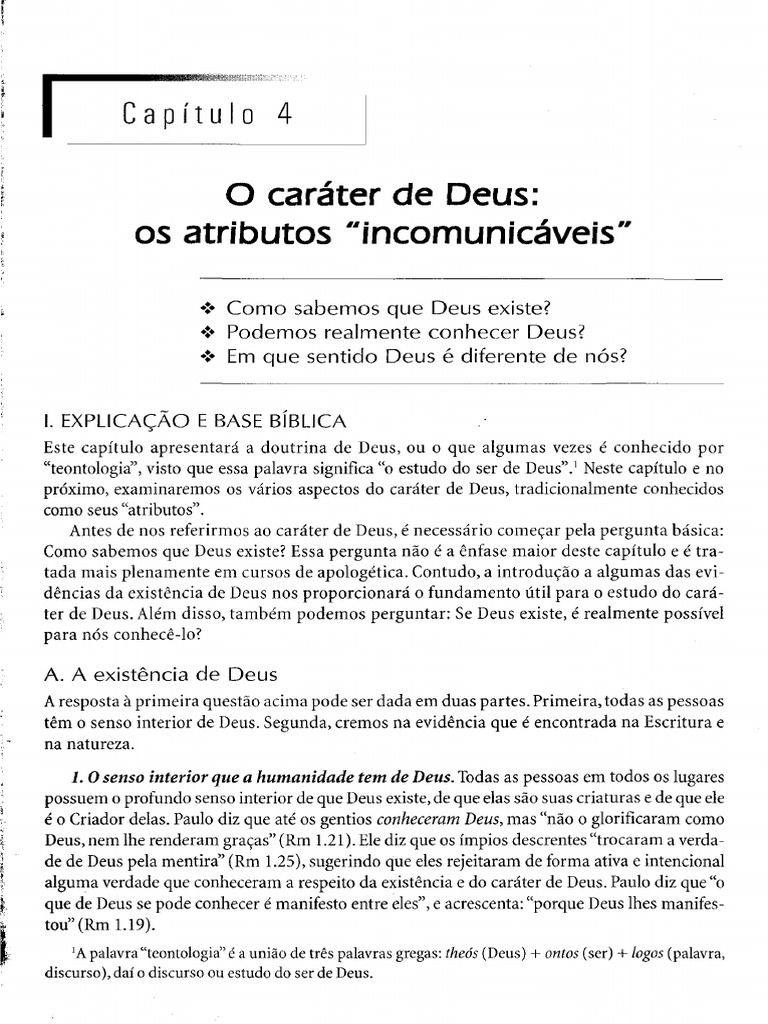 Capítulo 4

O caráter de Deus: os atributos "incomunicáveis"

❖ Como sabemos que Deus existe?
❖ Podemos realmente conhecer Deus?
❖ Em que sentido Deus é diferente de nós?

I. EXPLICAÇÃO E BASE BÍBLICA

Este capítulo apresentará a doutrina de Deus, ou o que algumas vezes é conhecido por "teontologia", visto que essa palavra significa "o estudo do ser de Deus".¹ Neste capítulo e no próximo, examinaremos os vários aspectos do caráter de Deus, tradicionalmente conhecidos como seus "atributos".

Antes de nos referirmos ao caráter de Deus, é necessário começar pela pergunta básica: Como sabemos que Deus existe? Essa pergunta não é a ênfase maior deste capítulo e é tratada mais plenamente em cursos de apologética. Contudo, a introdução a algumas das evidências da existência de Deus nos proporcionará o fundamento útil para o estudo do caráter de Deus. Além disso, também podemos perguntar: Se Deus existe, é realmente possível para nós conhecê-lo?

A. A existência de Deus

A resposta à primeira questão acima pode ser dada em duas partes. Primeira, todas as pessoas têm o senso interior de Deus. Segunda, cremos na evidência que é encontrada na Escritura e na natureza.

1. O senso interior que a humanidade tem de Deus. Todas as pessoas em todos os lugares possuem o profundo senso interior de que Deus existe, de que elas são suas criaturas e de que ele é o Criador delas. Paulo diz que até os gentios conheceram Deus, mas "não o glorificaram como Deus, nem lhe renderam graças" (Rm 1.21). Ele diz que os ímpios descrentes "trocaram a verdade de Deus pela mentira" (Rm 1.25), sugerindo que eles rejeitaram de forma ativa e intencional alguma verdade que conheceram a respeito da existência e do caráter de Deus. Paulo diz que "o que de Deus se pode conhecer é manifesto entre eles", e acrescenta: "porque Deus lhes manifestou" (Rm 1.19).

¹A palavra "teontologia" é a união de três palavras gregas: theós (Deus) + ontos (ser) + logos (palavra, discurso), daí o discurso ou estudo do ser de Deus.